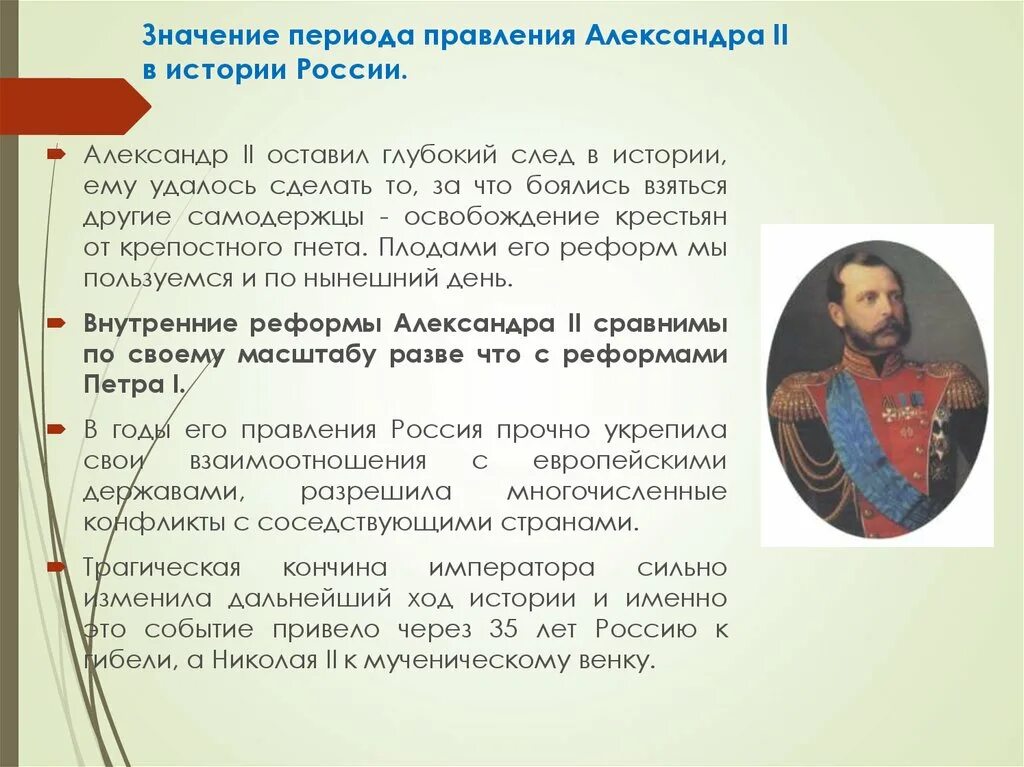 Значение периода правления Александра II в истории России.

Александр II оставил глубокий след в истории, ему удалось сделать то, за что боялись взяться другие самодержцы - освобождение крестьян от крепостного гнета. Плодами его реформ мы пользуемся и по нынешний день.

Внутренние реформы Александра II сравнимы по своему масштабу разве что с реформами Петра I.

В годы его правления Россия прочно укрепила свои взаимоотношения с европейскими державами, разрешила многочисленные конфликты с соседствующими странами.

Трагическая кончина императора сильно изменила дальнейший ход истории и именно это событие привело через 35 лет Россию к гибели, а Николая II к мученическому венку.